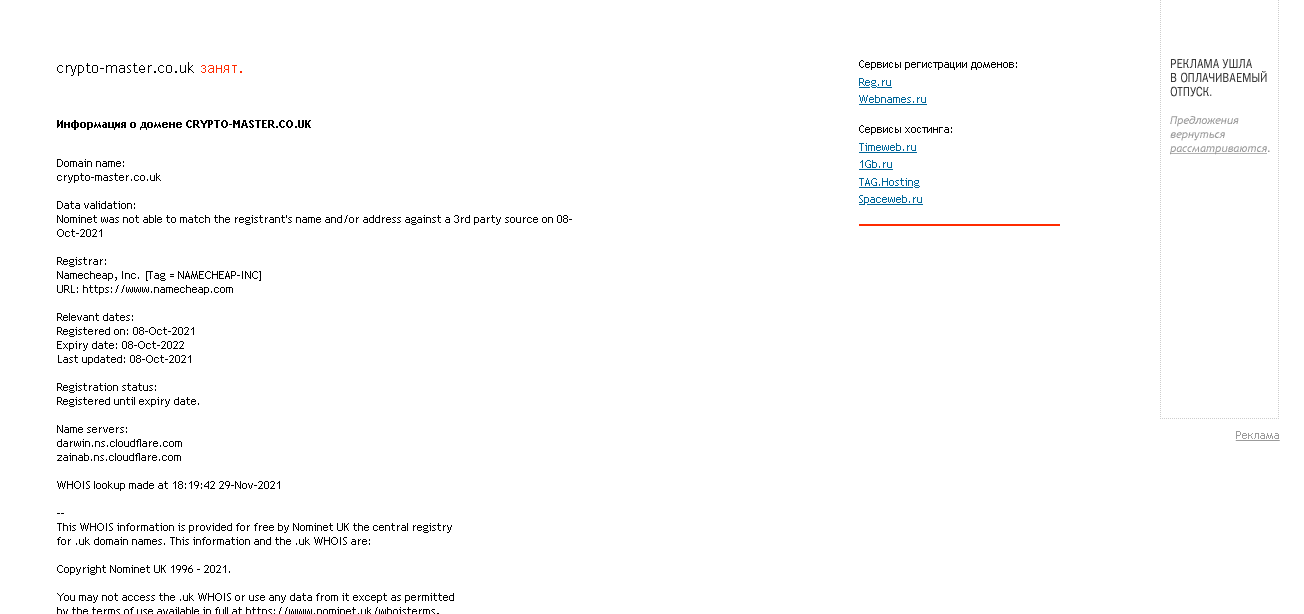 crypto-master.co.uk занят.

Информация о домене CRYPTO-MASTER.CO.UK

Domain name:
crypto-master.co.uk

Data validation:
Nominet was not able to match the registrant's name and/or address against a 3rd party source on 08-Oct-2021

Registrar:
Namecheap, Inc. [Tag = NAMECHEAP-INC]
URL: https://www.namecheap.com

Relevant dates:
Registered on: 08-Oct-2021
Expiry date: 08-Oct-2022
Last updated: 08-Oct-2021

Registration status:
Registered until expiry date.

Name servers:
darwin.ns.cloudflare.com
zainab.ns.cloudflare.com

WHOIS lookup made at 18:19:42 29-Nov-2021

--
This WHOIS information is provided for free by Nominet UK the central registry for .uk domain names. This information and the .uk WHOIS are:

Copyright Nominet UK 1996 - 2021.

You may not access the .uk WHOIS or use any data from it except as permitted by the terms of use available in full at https://www.nominet.uk/whoisterms,

Сервисы регистрации доменов:
Reg.ru
Webnames.ru

Сервисы хостинга:
Timeweb.ru
1Gb.ru
TAG.Hosting
Spaceweb.ru

РЕКЛАМА УШЛА В ОПЛАЧИВАЕМЫЙ ОТПУСК.

Предложения вернуться рассматриваются.

Реклама